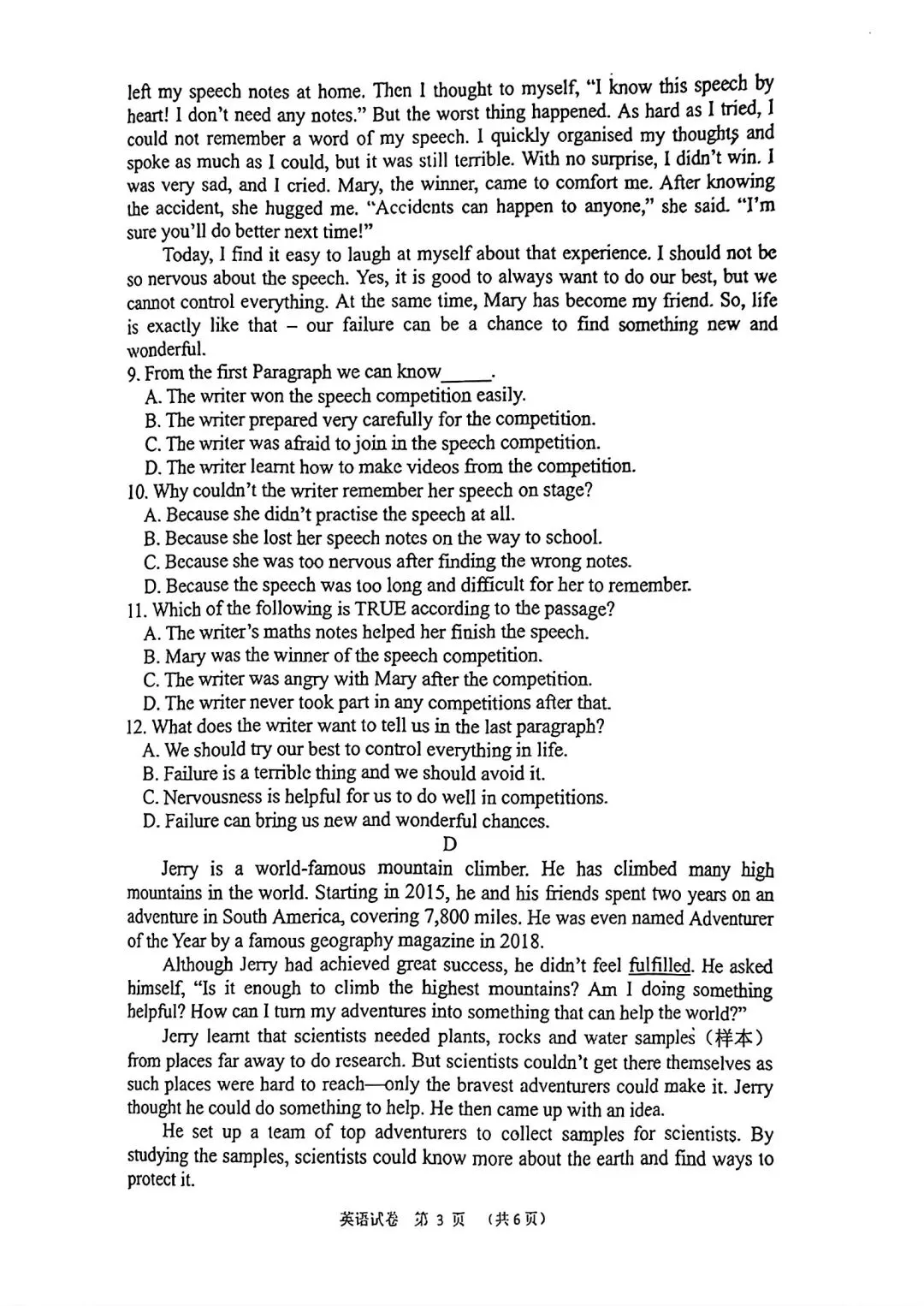 left my speech notes at home. Then I thought to myself, "I know this speech by heart! I don't need any notes." But the worst thing happened. As hard as I tried, I could not remember a word of my speech. I quickly organised my thoughts and spoke as much as I could, but it was still terrible. With no surprise, I didn't win. I was very sad, and I cried. Mary, the winner, came to comfort me. After knowing the accident, she hugged me. "Accidents can happen to anyone," she said. "I'm sure you'll do better next time!"

Today, I find it easy to laugh at myself about that experience. I should not be so nervous about the speech. Yes, it is good to always want to do our best, but we cannot control everything. At the same time, Mary has become my friend. So, life is exactly like that – our failure can be a chance to find something new and wonderful.

9. From the first Paragraph we can know_____.
A. The writer won the speech competition easily.
B. The writer prepared very carefully for the competition.
C. The writer was afraid to join in the speech competition.
D. The writer learnt how to make videos from the competition.
10. Why couldn't the writer remember her speech on stage?
A. Because she didn't practise the speech at all.
B. Because she lost her speech notes on the way to school.
C. Because she was too nervous after finding the wrong notes.
D. Because the speech was too long and difficult for her to remember.
11. Which of the following is TRUE according to the passage?
A. The writer's maths notes helped her finish the speech.
B. Mary was the winner of the speech competition.
C. The writer was angry with Mary after the competition.
D. The writer never took part in any competitions after that.
12. What does the writer want to tell us in the last paragraph?
A. We should try our best to control everything in life.
B. Failure is a terrible thing and we should avoid it.
C. Nervousness is helpful for us to do well in competitions.
D. Failure can bring us new and wonderful chances.

D

Jerry is a world-famous mountain climber. He has climbed many high mountains in the world. Starting in 2015, he and his friends spent two years on an adventure in South America, covering 7,800 miles. He was even named Adventurer of the Year by a famous geography magazine in 2018.

Although Jerry had achieved great success, he didn't feel fulfilled. He asked himself, "Is it enough to climb the highest mountains? Am I doing something helpful? How can I turn my adventures into something that can help the world?"

Jerry learnt that scientists needed plants, rocks and water samples（样本）from places far away to do research. But scientists couldn't get there themselves as such places were hard to reach—only the bravest adventurers could make it. Jerry thought he could do something to help. He then came up with an idea.

He set up a team of top adventurers to collect samples for scientists. By studying the samples, scientists could know more about the earth and find ways to protect it.

英语试卷 第 3 页 （共 6 页）